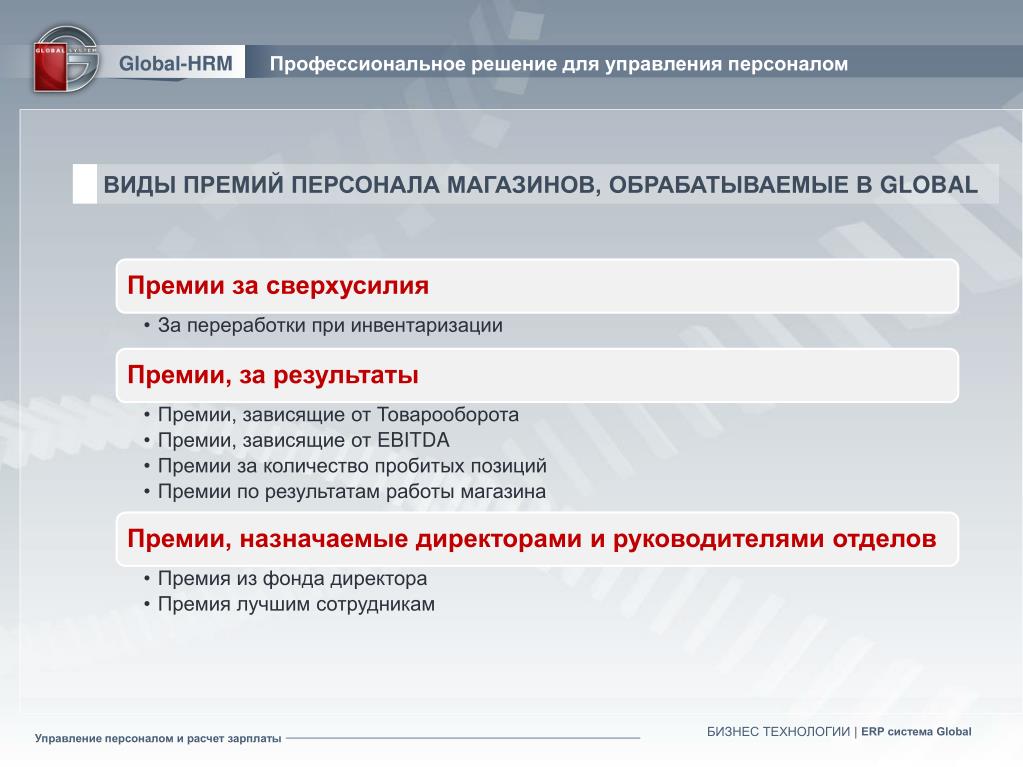 GLOBAL SYSTEM

Global-HRM

Профессиональное решение для управления персоналом

ВИДЫ ПРЕМИЙ ПЕРСОНАЛА МАГАЗИНОВ, ОБРАБАТЫВАЕМЫЕ В GLOBAL

Премии за сверхусилия

• За переработки при инвентаризации

Премии, за результаты

• Премии, зависящие от Товарооборота
• Премии, зависящие от EBITDA
• Премии за количество пробитых позиций
• Премии по результатам работы магазина

Премии, назначаемые директорами и руководителями отделов

• Премия из фонда директора
• Премия лучшим сотрудникам

Управление персоналом и расчет зарплаты

БИЗНЕС ТЕХНОЛОГИИ | ERP система Global